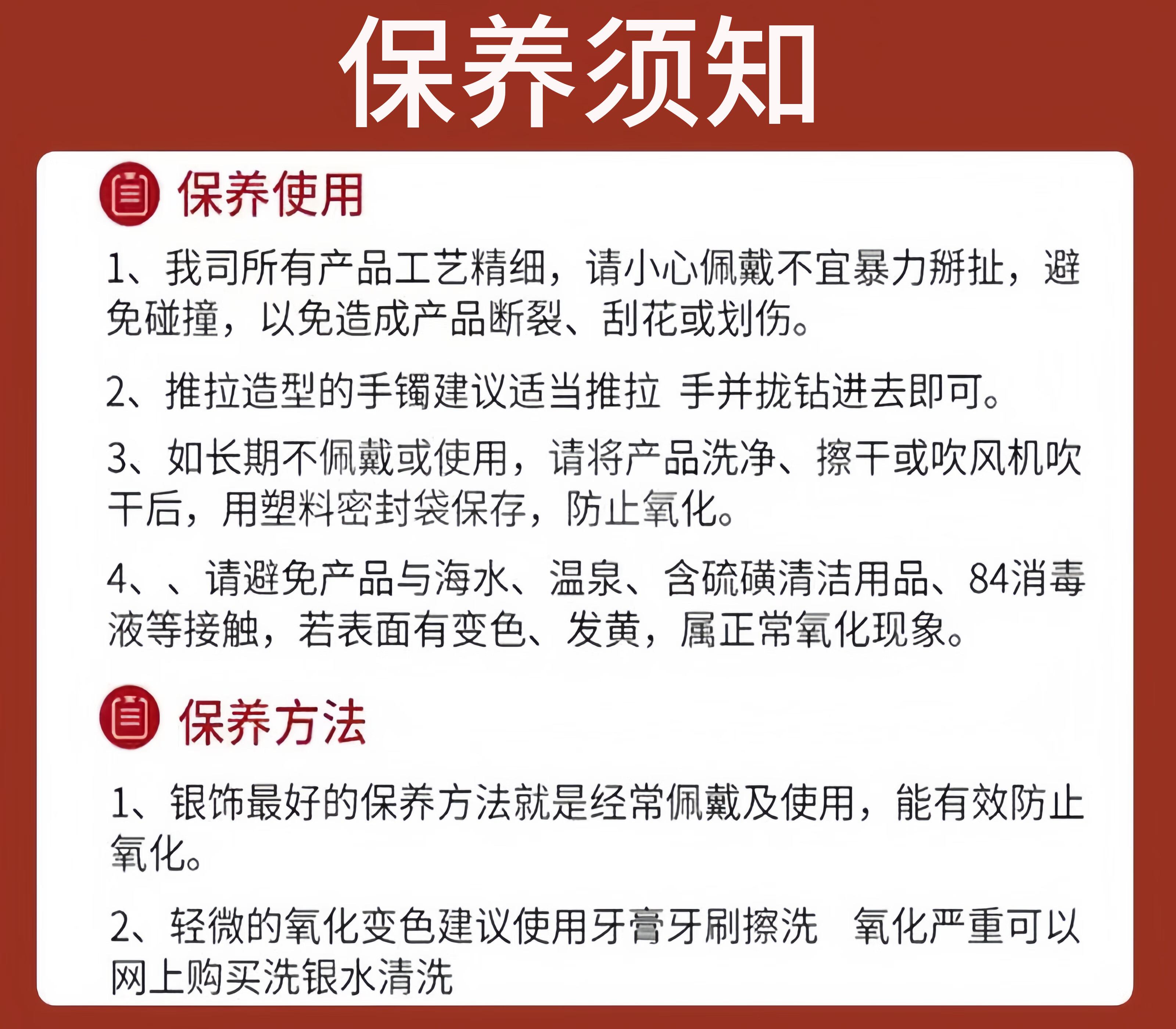 保养须知

保养使用

1、我司所有产品工艺精细，请小心佩戴不宜暴力掰扯，避免碰撞，以免造成产品断裂、刮花或划伤。

2、推拉造型的手镯建议适当推拉 手并拢钻进去即可。

3、如长期不佩戴或使用，请将产品洗净、擦干或吹风机吹干后，用塑料密封袋保存，防止氧化。

4、、请避免产品与海水、温泉、含硫磺清洁用品、84消毒液等接触，若表面有变色、发黄，属正常氧化现象。

保养方法

1、银饰最好的保养方法就是经常佩戴及使用，能有效防止氧化。

2、轻微的氧化变色建议使用牙膏牙刷擦洗 氧化严重可以网上购买洗银水清洗